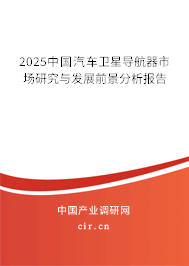 2025中国汽车卫星导航器市场研究与发展前景分析报告

中国产业调研网
cir.cn